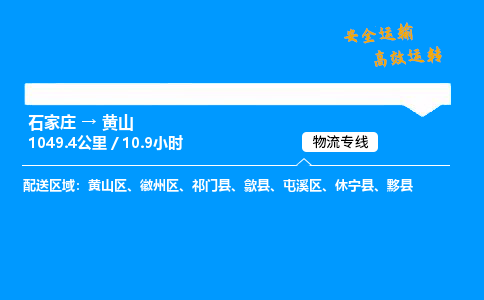 安全运输
高效运转

石家庄 → 黄山
1049.4公里 / 10.9小时

物流专线

配送区域：黄山区、徽州区、祁门县、歙县、屯溪区、休宁县、黟县